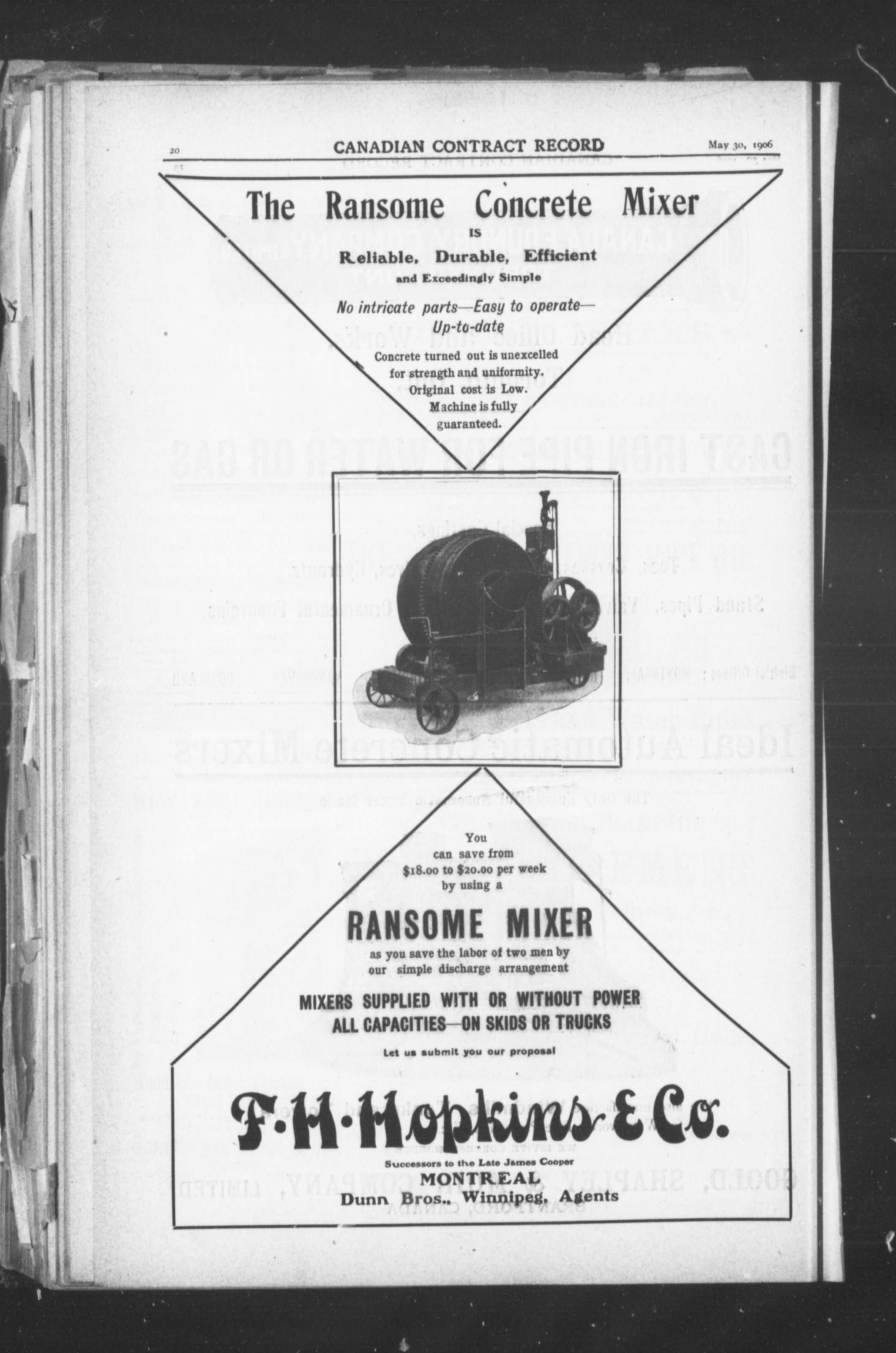 20 CANADIAN CONTRACT RECORD May 30, 1906

The Ransome Concrete Mixer

IS

Reliable, Durable, Efficient

and Exceedingly Simple

No intricate parts—Easy to operate—Up-to-date

Concrete turned out is unexcelled for strength and uniformity. Original cost is Low. Machine is fully guaranteed.

You can save from $18.00 to $20.00 per week by using a

RANSOME MIXER

as you save the labor of two men by our simple discharge arrangement

MIXERS SUPPLIED WITH OR WITHOUT POWER
ALL CAPACITIES—ON SKIDS OR TRUCKS

Let us submit you our proposal

F·H·Hopkins & Co.

Successors to the Late James Cooper
MONTREAL
Dunn Bros., Winnipeg, Agents